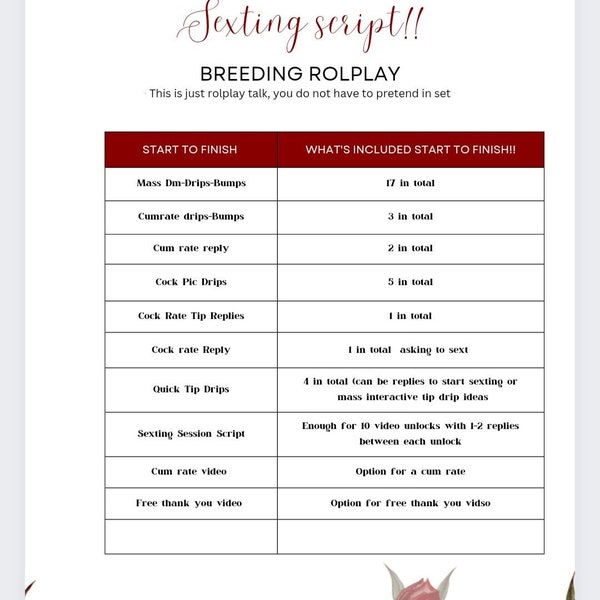 Sexting script!!

BREEDING ROLPLAY

This is just rolplay talk, you do not have to pretend in set

| START TO FINISH | WHAT'S INCLUDED START TO FINISH!! |
|---|---|
| Mass Dm-Drips-Bumps | 17 in total |
| Cumrate drips-Bumps | 3 in total |
| Cum rate reply | 2 in total |
| Cock Pic Drips | 5 in total |
| Cock Rate Tip Replies | 1 in total |
| Cock rate Reply | 1 in total asking to sext |
| Quick Tip Drips | 4 in total (can be replies to start sexting or mass interactive tip drip ideas |
| Sexting Session Script | Enough for 10 video unlocks with 1-2 replies between each unlock |
| Cum rate video | Option for a cum rate |
| Free thank you video | Option for free thank you vidso |
| | |